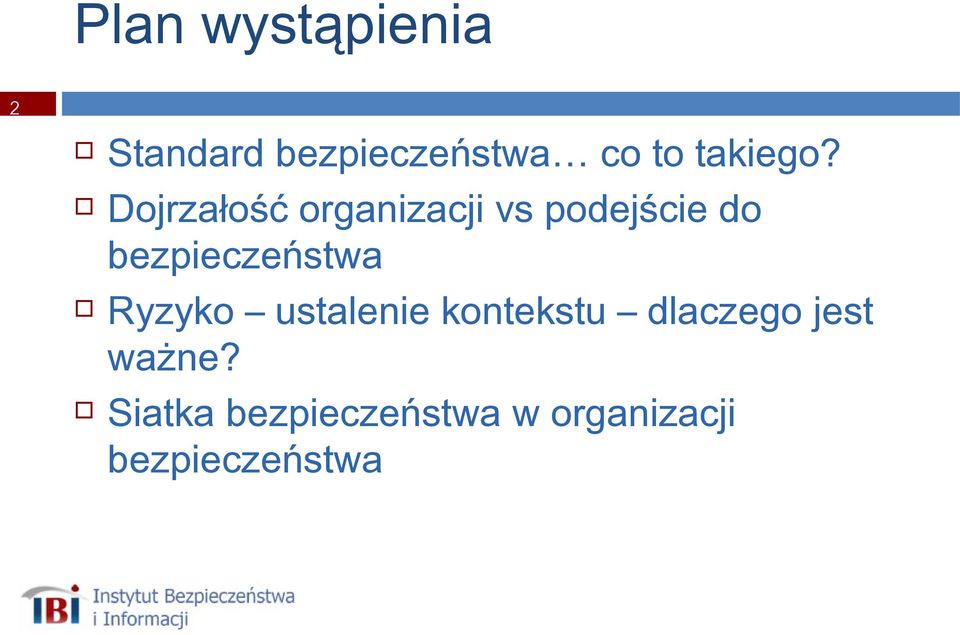 Plan wystąpienia

2

Standard bezpieczeństwa… co to takiego?

Dojrzałość organizacji vs podejście do bezpieczeństwa

Ryzyko – ustalenie kontekstu – dlaczego jest ważne?

Siatka bezpieczeństwa w organizacji bezpieczeństwa

IBI Instytut Bezpieczeństwa i Informacji